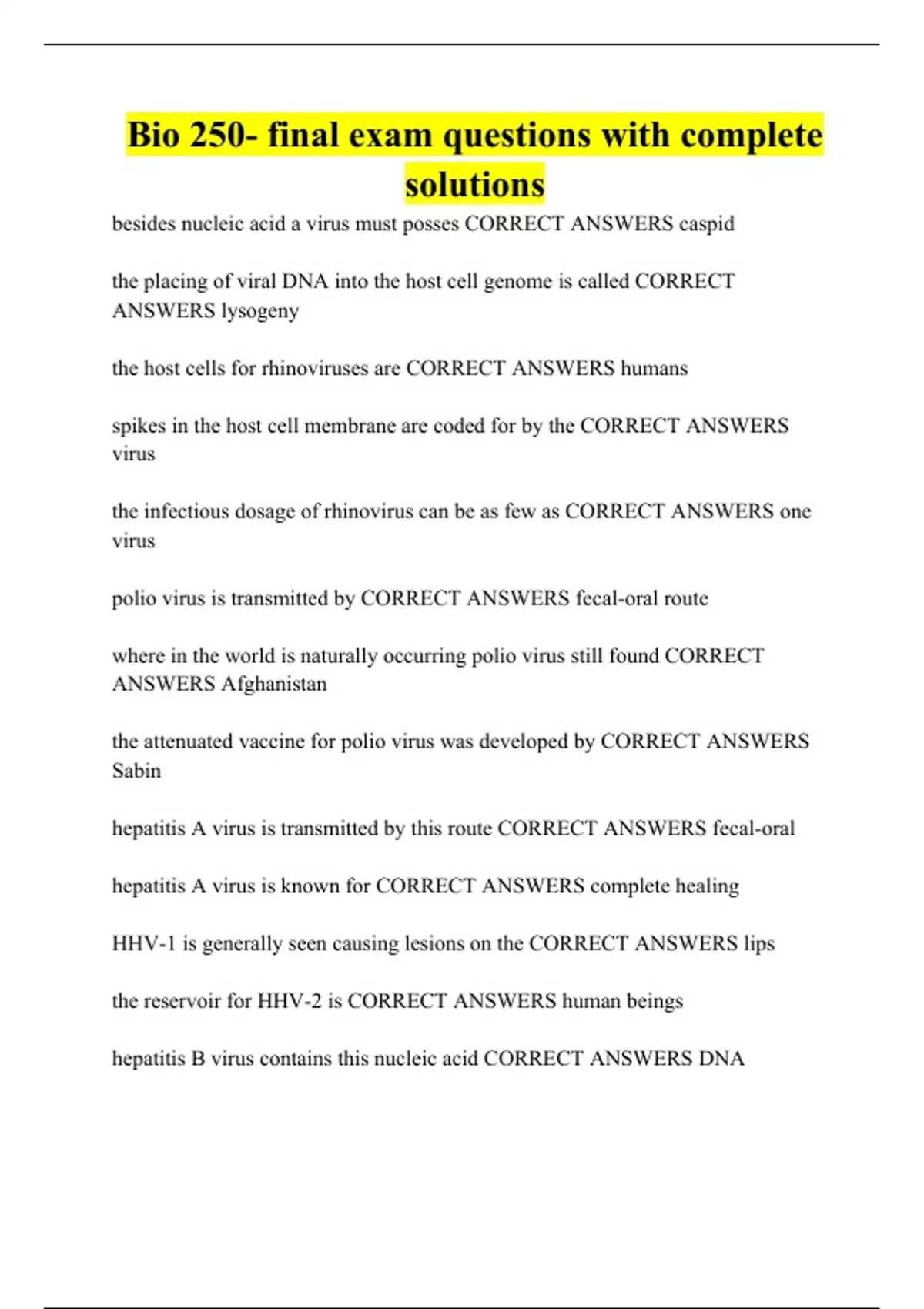 Bio 250- final exam questions with complete solutions

besides nucleic acid a virus must posses CORRECT ANSWERS caspid

the placing of viral DNA into the host cell genome is called CORRECT ANSWERS lysogeny

the host cells for rhinoviruses are CORRECT ANSWERS humans

spikes in the host cell membrane are coded for by the CORRECT ANSWERS virus

the infectious dosage of rhinovirus can be as few as CORRECT ANSWERS one virus

polio virus is transmitted by CORRECT ANSWERS fecal-oral route

where in the world is naturally occurring polio virus still found CORRECT ANSWERS Afghanistan

the attenuated vaccine for polio virus was developed by CORRECT ANSWERS Sabin

hepatitis A virus is transmitted by this route CORRECT ANSWERS fecal-oral

hepatitis A virus is known for CORRECT ANSWERS complete healing

HHV-1 is generally seen causing lesions on the CORRECT ANSWERS lips

the reservoir for HHV-2 is CORRECT ANSWERS human beings

hepatitis B virus contains this nucleic acid CORRECT ANSWERS DNA